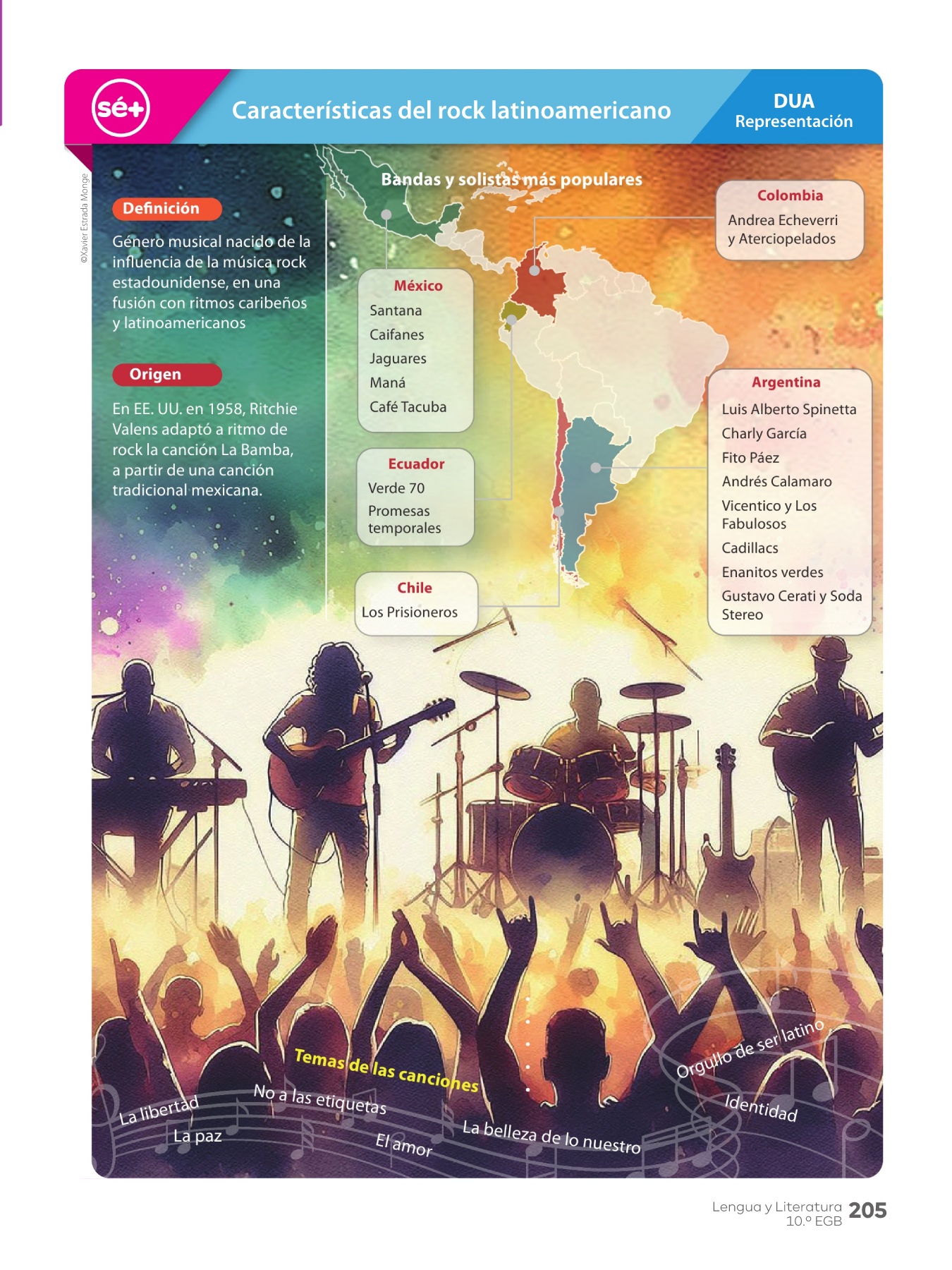 sé+

Características del rock latinoamericano

DUA
Representación

©Xavier Estrada Monge

Definición

Género musical nacido de la influencia de la música rock estadounidense, en una fusión con ritmos caribeños y latinoamericanos

Origen

En EE. UU. en 1958, Ritchie Valens adaptó a ritmo de rock la canción La Bamba, a partir de una canción tradicional mexicana.

Bandas y solistas más populares

México
Santana
Caifanes
Jaguares
Maná
Café Tacuba

Ecuador
Verde 70
Promesas temporales

Chile
Los Prisioneros

Colombia
Andrea Echeverri y Aterciopelados

Argentina
Luis Alberto Spinetta
Charly García
Fito Páez
Andrés Calamaro
Vicentico y Los Fabulosos
Cadillacs
Enanitos verdes
Gustavo Cerati y Soda Stereo

Temas de las canciones

La libertad
La paz
No a las etiquetas
El amor
La belleza de lo nuestro
Orgullo de ser latino
Identidad

Lengua y Literatura 10.º EGB 205